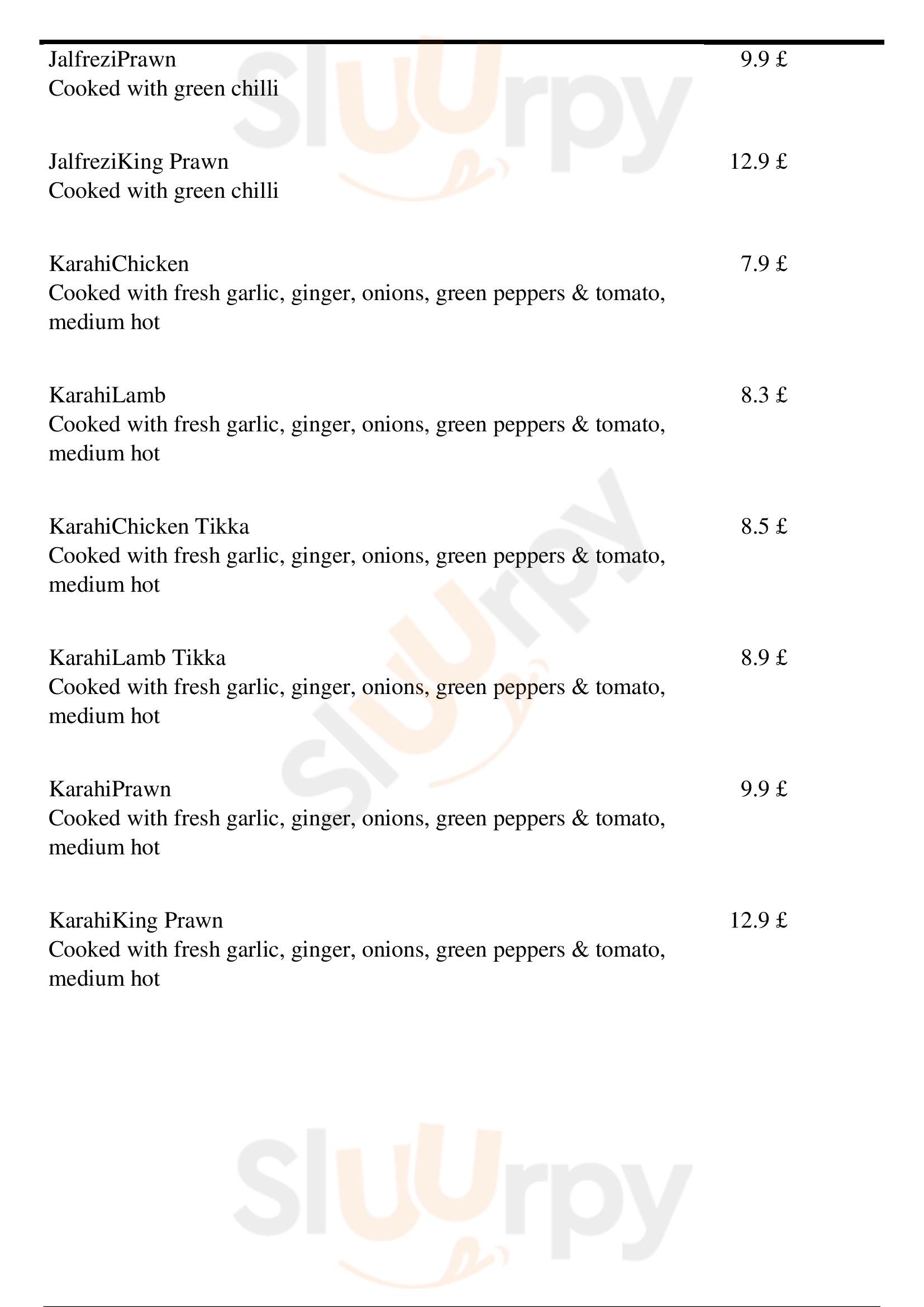 JalfreziPrawn 9.9 £
Cooked with green chilli

JalfreziKing Prawn 12.9 £
Cooked with green chilli

KarahiChicken 7.9 £
Cooked with fresh garlic, ginger, onions, green peppers & tomato, medium hot

KarahiLamb 8.3 £
Cooked with fresh garlic, ginger, onions, green peppers & tomato, medium hot

KarahiChicken Tikka 8.5 £
Cooked with fresh garlic, ginger, onions, green peppers & tomato, medium hot

KarahiLamb Tikka 8.9 £
Cooked with fresh garlic, ginger, onions, green peppers & tomato, medium hot

KarahiPrawn 9.9 £
Cooked with fresh garlic, ginger, onions, green peppers & tomato, medium hot

KarahiKing Prawn 12.9 £
Cooked with fresh garlic, ginger, onions, green peppers & tomato, medium hot

Sluurpy
Sluurpy
Sluurpy